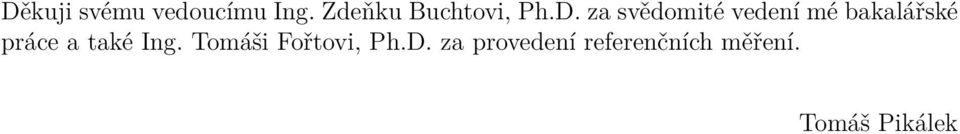 Děkuji svému vedoucímu Ing. Zdeňku Buchtovi, Ph.D. za svědomité vedení mé bakalářské práce a také Ing. Tomáši Fořtovi, Ph.D. za provedení referenčních měření.

Tomáš Pikálek